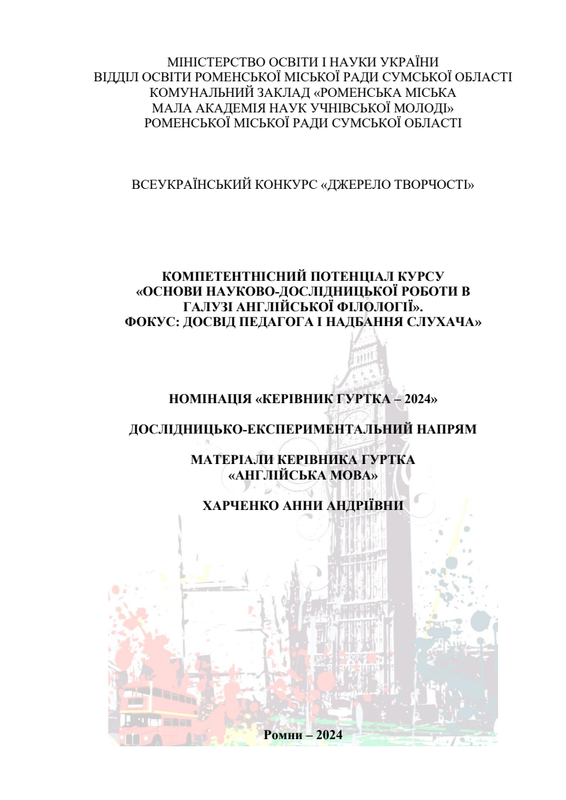 МІНІСТЕРСТВО ОСВІТИ І НАУКИ УКРАЇНИ
ВІДДІЛ ОСВІТИ РОМЕНСЬКОЇ МІСЬКОЇ РАДИ СУМСЬКОЇ ОБЛАСТІ
КОМУНАЛЬНИЙ ЗАКЛАД «РОМЕНСЬКА МІСЬКА
МАЛА АКАДЕМІЯ НАУК УЧНІВСЬКОЇ МОЛОДІ»
РОМЕНСЬКОЇ МІСЬКОЇ РАДИ СУМСЬКОЇ ОБЛАСТІ

ВСЕУКРАЇНСЬКИЙ КОНКУРС «ДЖЕРЕЛО ТВОРЧОСТІ»

КОМПЕТЕНТНІСНИЙ ПОТЕНЦІАЛ КУРСУ
«ОСНОВИ НАУКОВО-ДОСЛІДНИЦЬКОЇ РОБОТИ В ГАЛУЗІ АНГЛІЙСЬКОЇ ФІЛОЛОГІЇ».
ФОКУС: ДОСВІД ПЕДАГОГА І НАДБАННЯ СЛУХАЧА»

НОМІНАЦІЯ «КЕРІВНИК ГУРТКА – 2024»

ДОСЛІДНИЦЬКО-ЕКСПЕРИМЕНТАЛЬНИЙ НАПРЯМ

МАТЕРІАЛИ КЕРІВНИКА ГУРТКА
«АНГЛІЙСЬКА МОВА»

ХАРЧЕНКО АННИ АНДРІЇВНИ

Ромни – 2024